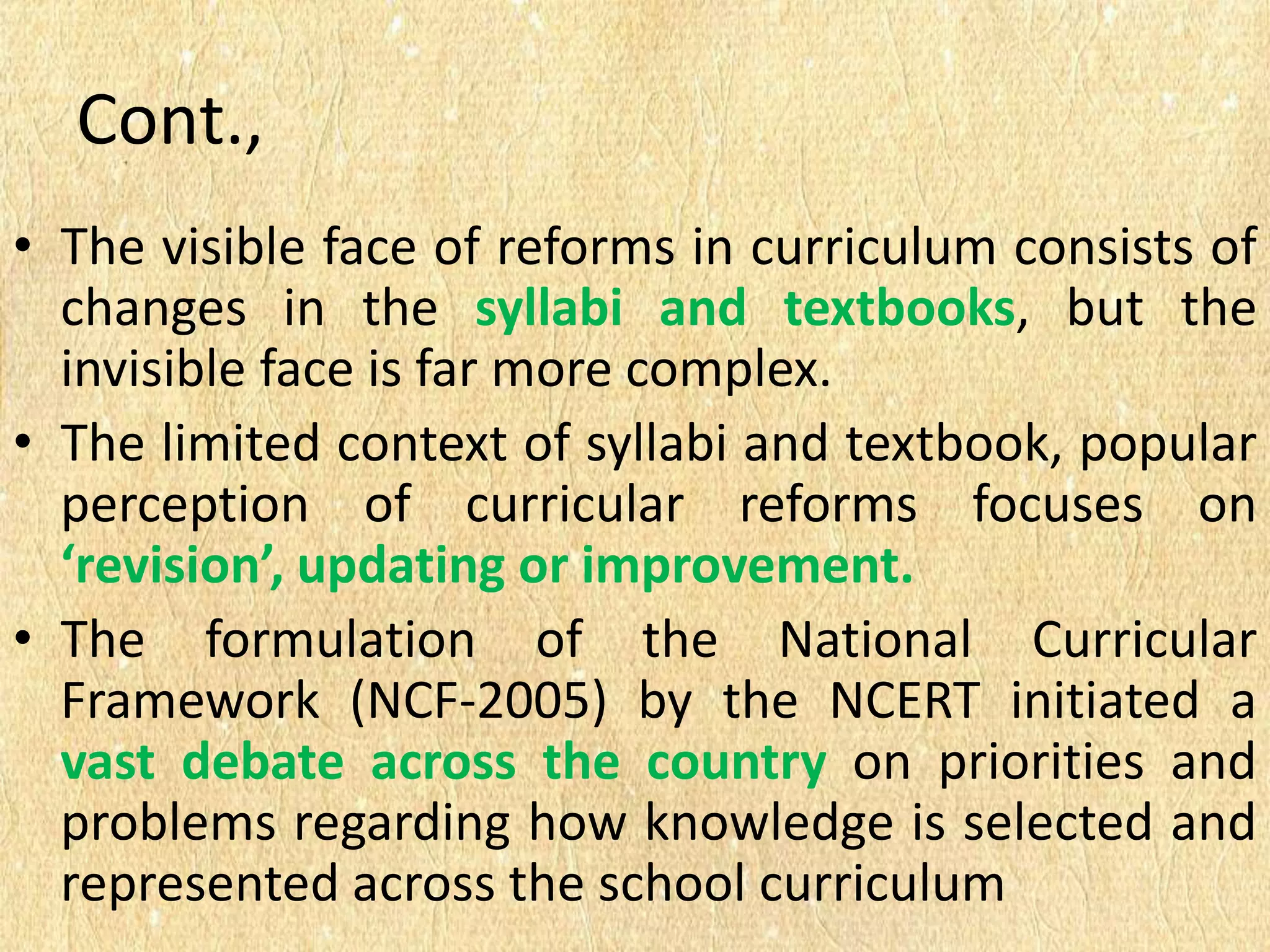 Cont.,

• The visible face of reforms in curriculum consists of changes in the syllabi and textbooks, but the invisible face is far more complex.

• The limited context of syllabi and textbook, popular perception of curricular reforms focuses on ‘revision’, updating or improvement.

• The formulation of the National Curricular Framework (NCF-2005) by the NCERT initiated a vast debate across the country on priorities and problems regarding how knowledge is selected and represented across the school curriculum